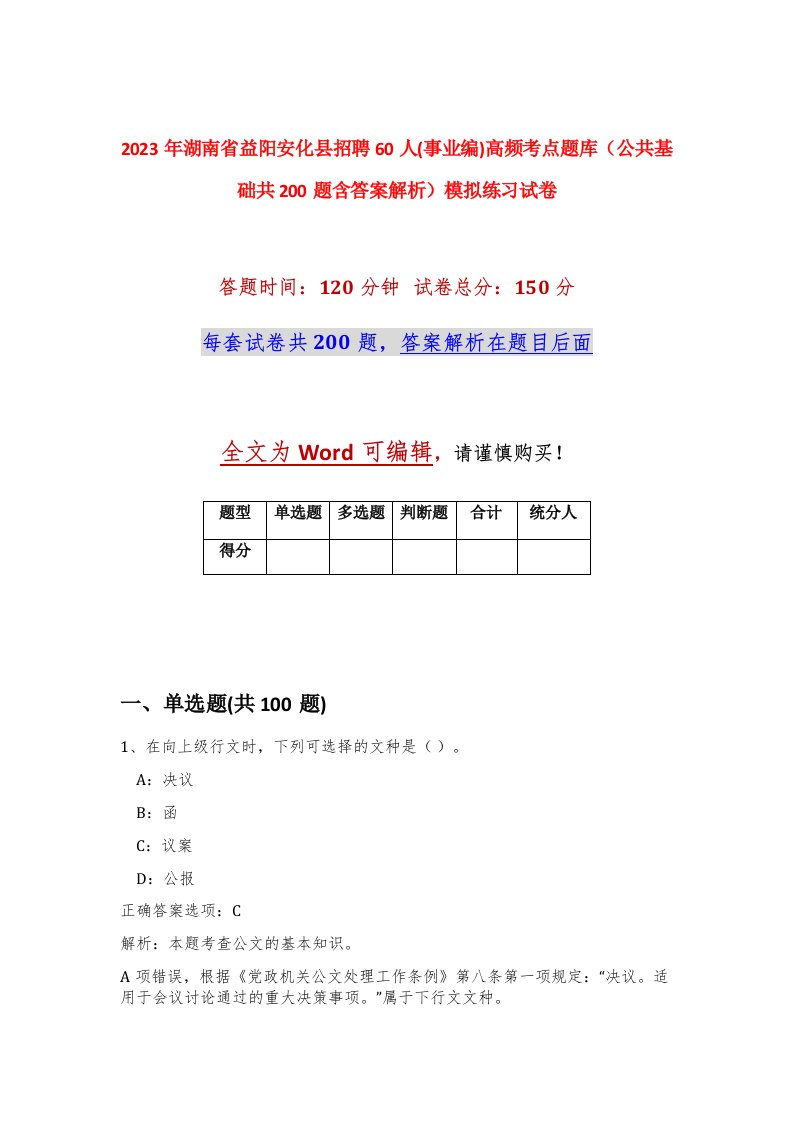 2023 年湖南省益阳安化县招聘 60 人(事业编)高频考点题库（公共基础共 200 题含答案解析）模拟练习试卷

答题时间：120 分钟 试卷总分：150 分

每套试卷共 200 题，答案解析在题目后面

全文为 Word 可编辑，请谨慎购买！

| 题型 | 单选题 | 多选题 | 判断题 | 合计 | 统分人 |
|---|---|---|---|---|---|
| 得分 | | | | | |

一、单选题(共 100 题)

1、在向上级行文时，下列可选择的文种是（ ）。

A：决议

B：函

C：议案

D：公报

正确答案选项：C

解析：本题考查公文的基本知识。

A 项错误，根据《党政机关公文处理工作条例》第八条第一项规定：“决议。适用于会议讨论通过的重大决策事项。”属于下行文文种。